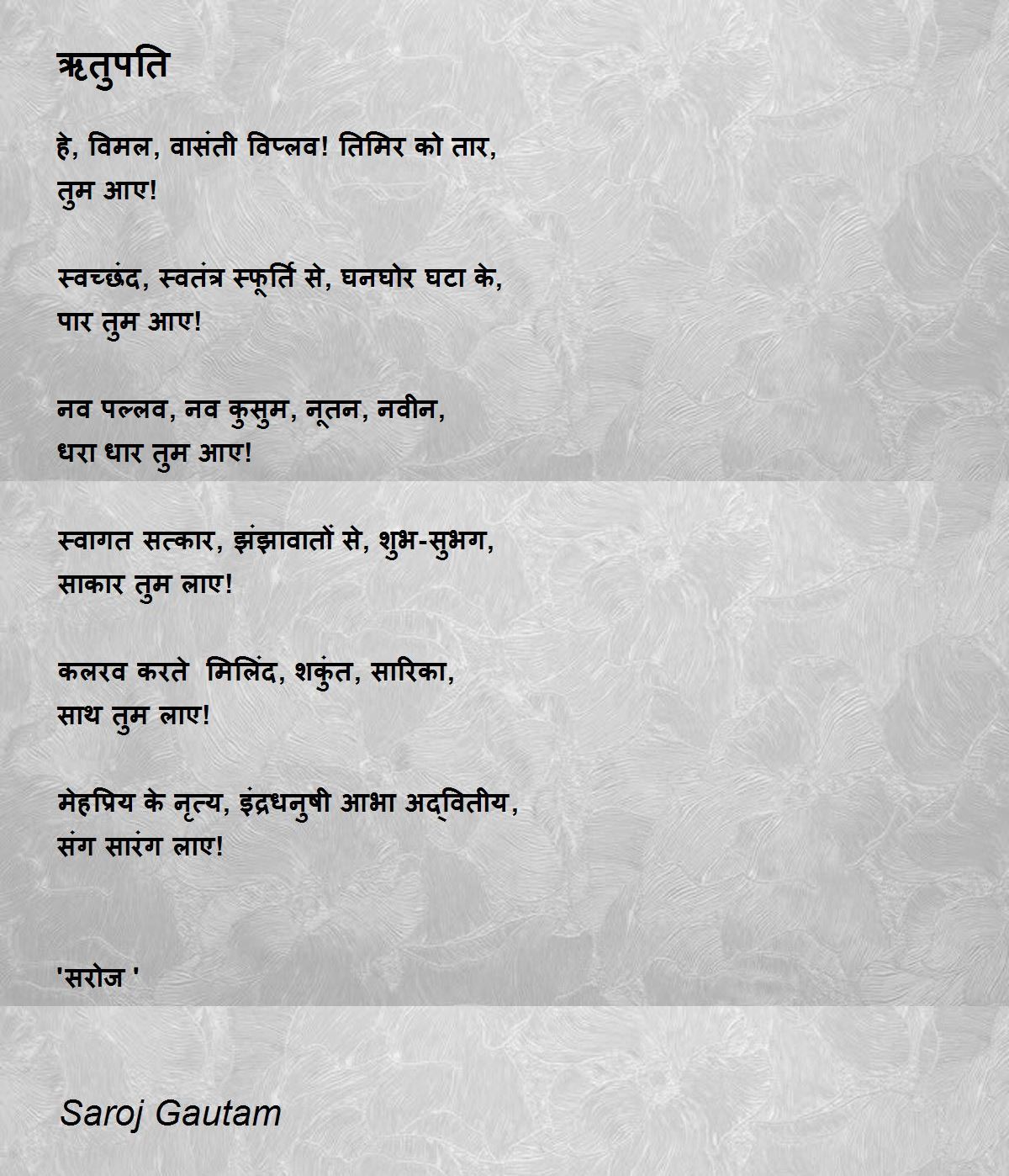 ऋतुपति

हे, विमल, वासंती विप्लव! तिमिर को तार,
तुम आए!

स्वच्छंद, स्वतंत्र स्फूर्ति से, घनघोर घटा के,
पार तुम आए!

नव पल्लव, नव कुसुम, नूतन, नवीन,
धरा धार तुम आए!

स्वागत सत्कार, झंझावातों से, शुभ-सुभग,
साकार तुम लाए!

कलरव करते मिलिंद, शकुंत, सारिका,
साथ तुम लाए!

मेहप्रिय के नृत्य, इंद्रधनुषी आभा अद्वितीय,
संग सारंग लाए!

'सरोज '

Saroj Gautam